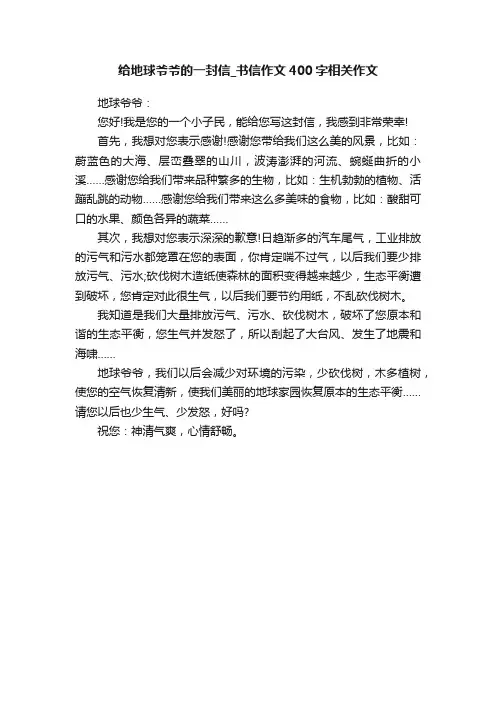 给地球爷爷的一封信_书信作文400字相关作文

地球爷爷：

您好!我是您的一个小子民，能给您写这封信，我感到非常荣幸!

首先，我想对您表示感谢!感谢您带给我们这么美的风景，比如：蔚蓝色的大海、层峦叠翠的山川，波涛澎湃的河流、蜿蜒曲折的小溪......感谢您给我们带来品种繁多的生物，比如：生机勃勃的植物、活蹦乱跳的动物......感谢您给我们带来这么多美味的食物，比如：酸甜可口的水果、颜色各异的蔬菜......

其次，我想对您表示深深的歉意!日趋渐多的汽车尾气，工业排放的污气和污水都笼罩在您的表面，你肯定喘不过气，以后我们要少排放污气、污水;砍伐树木造纸使森林的面积变得越来越少，生态平衡遭到破坏，您肯定对此很生气，以后我们要节约用纸，不乱砍伐树木。

我知道是我们大量排放污气、污水、砍伐树木，破坏了您原本和谐的生态平衡，您生气并发怒了，所以刮起了大台风、发生了地震和海啸......

地球爷爷，我们以后会减少对环境的污染，少砍伐树，木多植树，使您的空气恢复清新，使我们美丽的地球家园恢复原本的生态平衡......请您以后也少生气、少发怒，好吗?

祝您：神清气爽，心情舒畅。